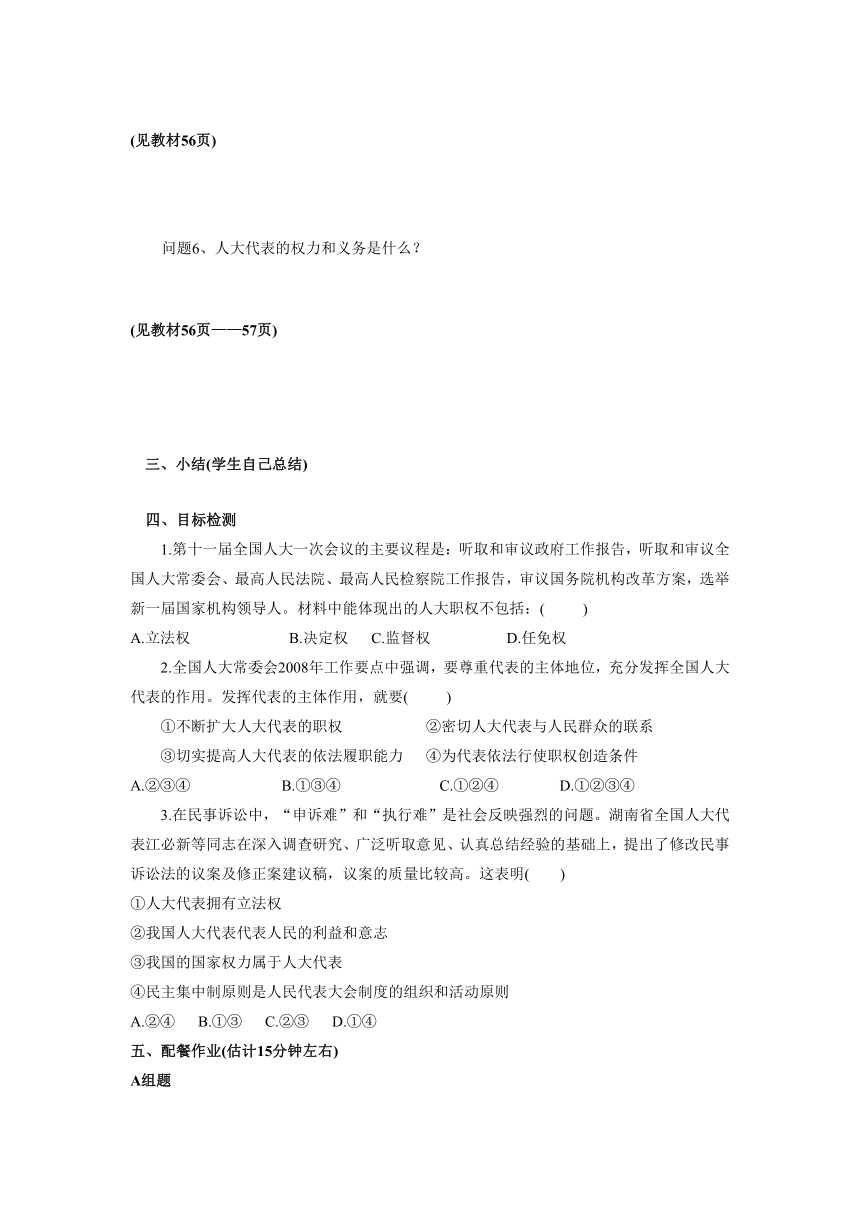 (见教材56页)

问题6、人大代表的权力和义务是什么？

(见教材56页——57页)

三、小结(学生自己总结)

四、目标检测

1.第十一届全国人大一次会议的主要议程是：听取和审议政府工作报告，听取和审议全国人大常委会、最高人民法院、最高人民检察院工作报告，审议国务院机构改革方案，选举新一届国家机构领导人。材料中能体现出的人大职权不包括：(　　)

A.立法权　　B.决定权　　C.监督权　　D.任免权

2.全国人大常委会2008年工作要点中强调，要尊重代表的主体地位，充分发挥全国人大代表的作用。发挥代表的主体作用，就要(　　)

①不断扩大人大代表的职权　　②密切人大代表与人民群众的联系

③切实提高人大代表的依法履职能力　　④为代表依法行使职权创造条件

A.②③④　　B.①③④　　C.①②④　　D.①②③④

3.在民事诉讼中，“申诉难”和“执行难”是社会反映强烈的问题。湖南省全国人大代表江必新等同志在深入调查研究、广泛听取意见、认真总结经验的基础上，提出了修改民事诉讼法的议案及修正案建议稿，议案的质量比较高。这表明(　　)

①人大代表拥有立法权

②我国人大代表代表人民的利益和意志

③我国的国家权力属于人大代表

④民主集中制原则是人民代表大会制度的组织和活动原则

A.②④　B.①③　C.②③　D.①④

五、配餐作业(估计15分钟左右)

A组题